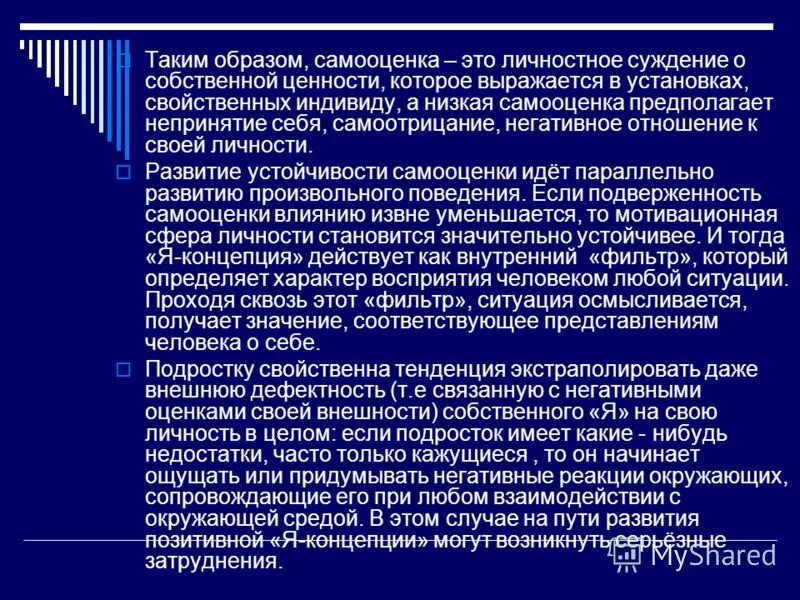 Таким образом, самооценка – это личностное суждение о собственной ценности, которое выражается в установках, свойственных индивиду, а низкая самооценка предполагает непринятие себя, самоотрицание, негативное отношение к своей личности.

Развитие устойчивости самооценки идёт параллельно развитию произвольного поведения. Если подверженность самооценки влиянию извне уменьшается, то мотивационная сфера личности становится значительно устойчивее. И тогда «Я-концепция» действует как внутренний «фильтр», который определяет характер восприятия человеком любой ситуации. Проходя сквозь этот «фильтр», ситуация осмысливается, получает значение, соответствующее представлениям человека о себе.

Подростку свойственна тенденция экстраполировать даже внешнюю дефектность (т.е связанную с негативными оценками своей внешности) собственного «Я» на свою личность в целом: если подросток имеет какие - нибудь недостатки, часто только кажущиеся , то он начинает ощущать или придумывать негативные реакции окружающих, сопровождающие его при любом взаимодействии с окружающей средой. В этом случае на пути развития позитивной «Я-концепции» могут возникнуть серьёзные затруднения.

MyShared